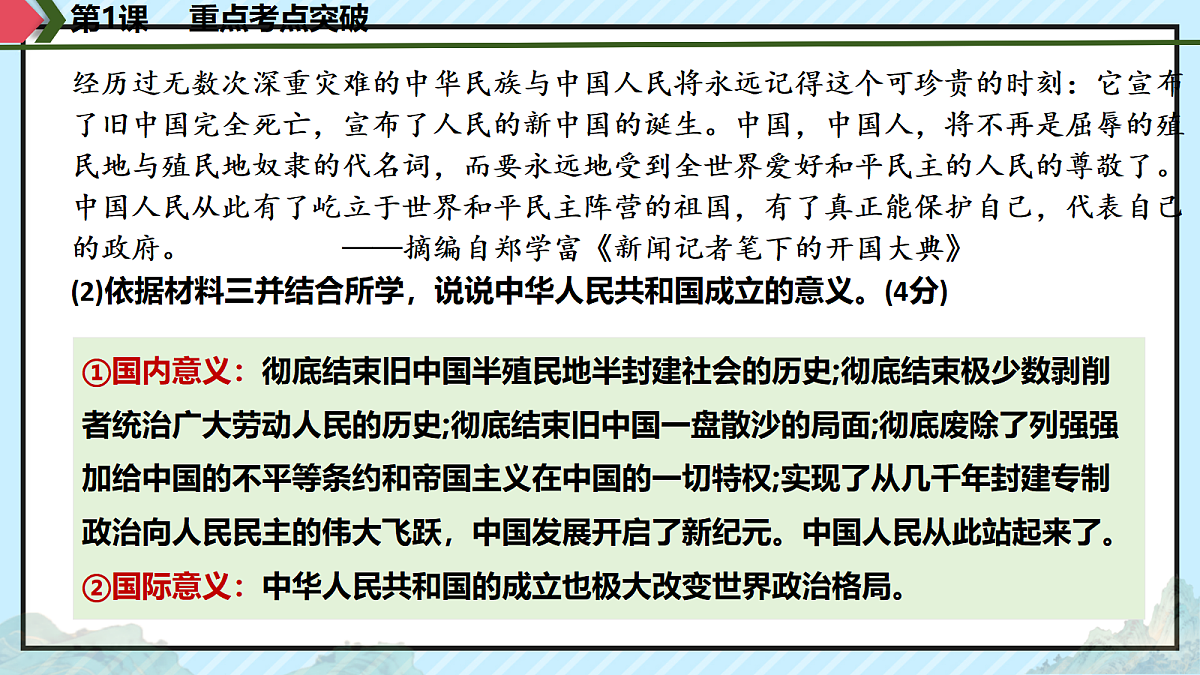 第1课　重点考点突破

经历过无数次深重灾难的中华民族与中国人民将永远记得这个可珍贵的时刻：它宣布了旧中国完全死亡，宣布了人民的新中国的诞生。中国，中国人，将不再是屈辱的殖民地与殖民地奴隶的代名词，而要永远地受到全世界爱好和平民主的人民的尊敬了。中国人民从此有了屹立于世界和平民主阵营的祖国，有了真正能保护自己，代表自己的政府。　　——摘编自郑学富《新闻记者笔下的开国大典》

(2)依据材料三并结合所学，说说中华人民共和国成立的意义。(4分)

①国内意义：彻底结束旧中国半殖民地半封建社会的历史;彻底结束极少数剥削者统治广大劳动人民的历史;彻底结束旧中国一盘散沙的局面;彻底废除了列强强加给中国的不平等条约和帝国主义在中国的一切特权;实现了从几千年封建专制政治向人民民主的伟大飞跃，中国发展开启了新纪元。中国人民从此站起来了。
②国际意义：中华人民共和国的成立也极大改变世界政治格局。